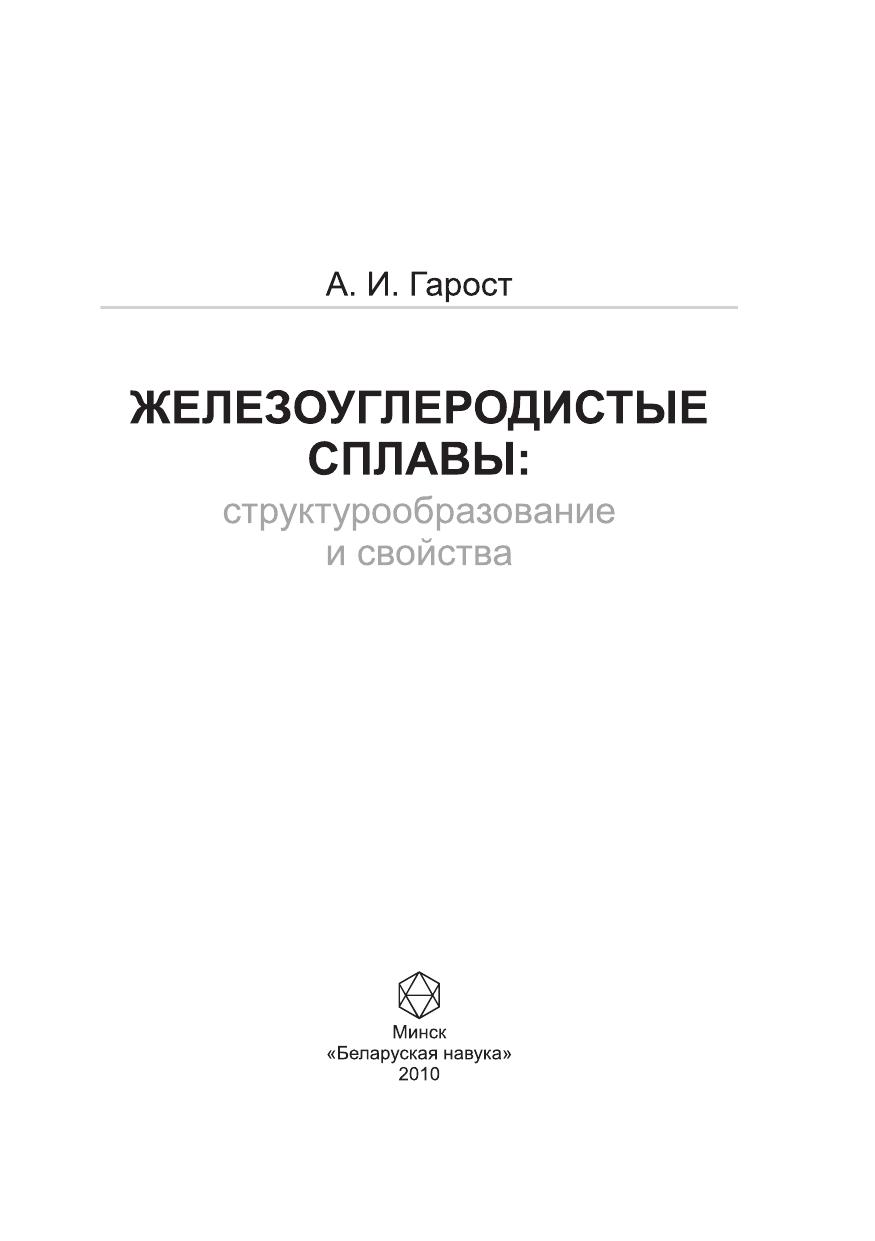 А. И. Гарост

ЖЕЛЕЗОУГЛЕРОДИСТЫЕ
СПЛАВЫ:
структурообразование
и свойства

Минск
«Беларуская навука»
2010